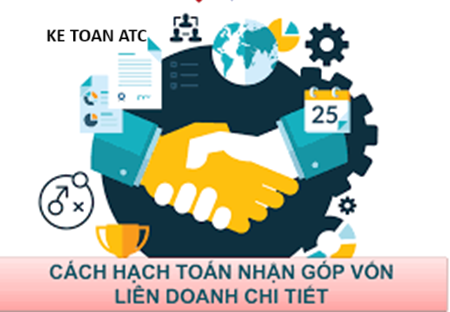 KE TOAN ATC

25

CÁCH HẠCH TOÁN NHẬN GÓP VỐN LIÊN DOANH CHI TIẾT